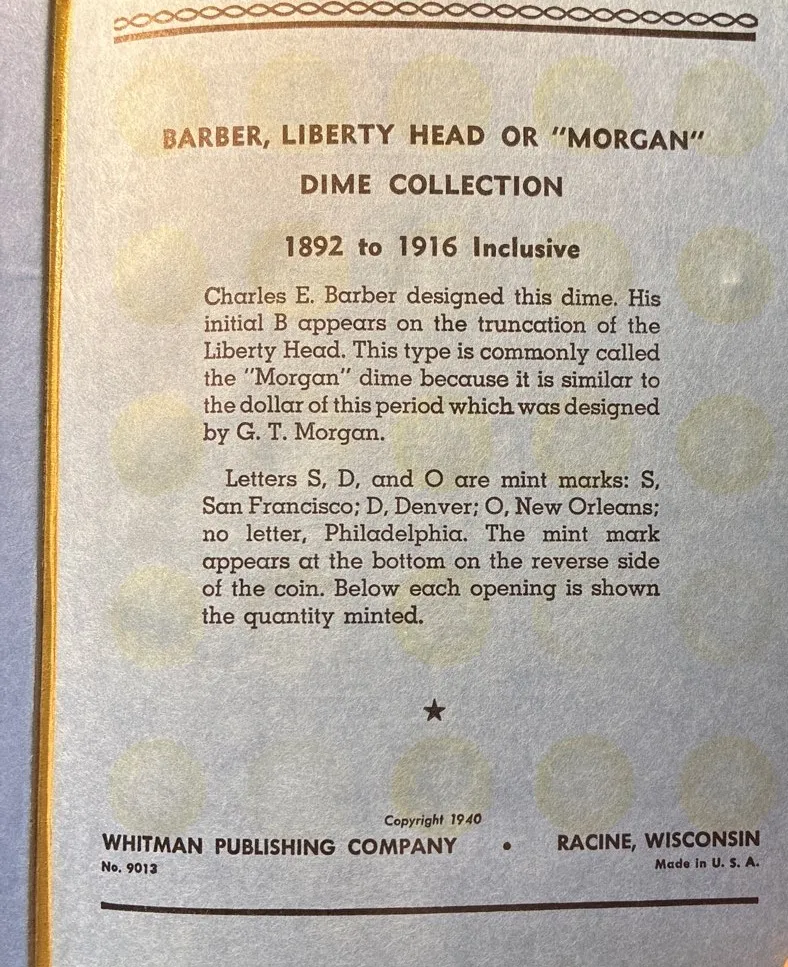 BARBER, LIBERTY HEAD OR "MORGAN"
DIME COLLECTION

1892 to 1916 Inclusive

Charles E. Barber designed this dime. His initial B appears on the truncation of the Liberty Head. This type is commonly called the "Morgan" dime because it is similar to the dollar of this period which was designed by G. T. Morgan.

Letters S, D, and O are mint marks: S, San Francisco; D, Denver; O, New Orleans; no letter, Philadelphia. The mint mark appears at the bottom on the reverse side of the coin. Below each opening is shown the quantity minted.

★

Copyright 1940
WHITMAN PUBLISHING COMPANY • RACINE, WISCONSIN
No. 9013 Made in U. S. A.